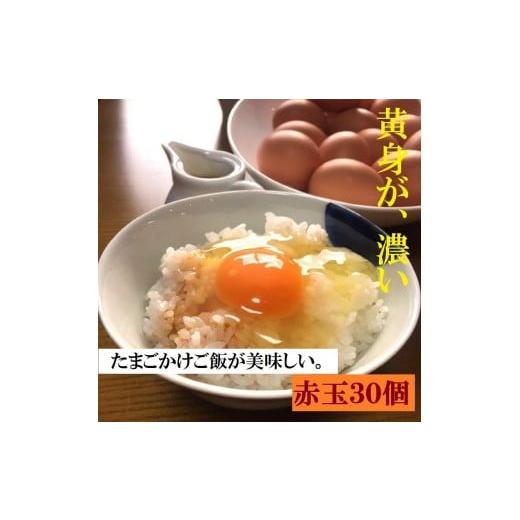 黄身が、濃い

たまごかけご飯が美味しい。

赤玉30個